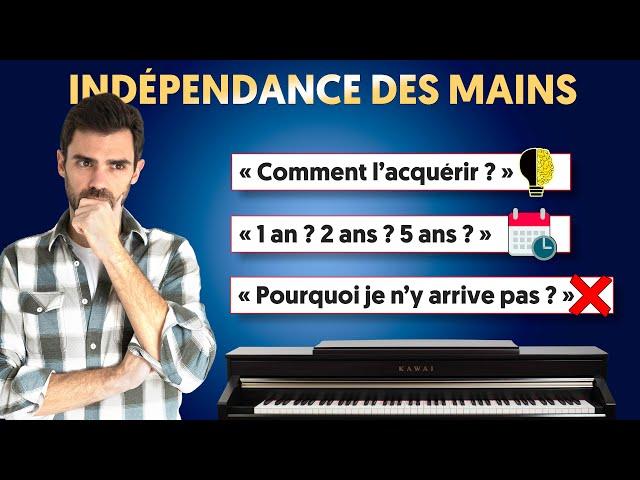 INDÉPENDANCE DES MAINS

« Comment l'acquérir ? »

« 1 an ? 2 ans ? 5 ans ? »

« Pourquoi je n'y arrive pas ? »

KAWAI